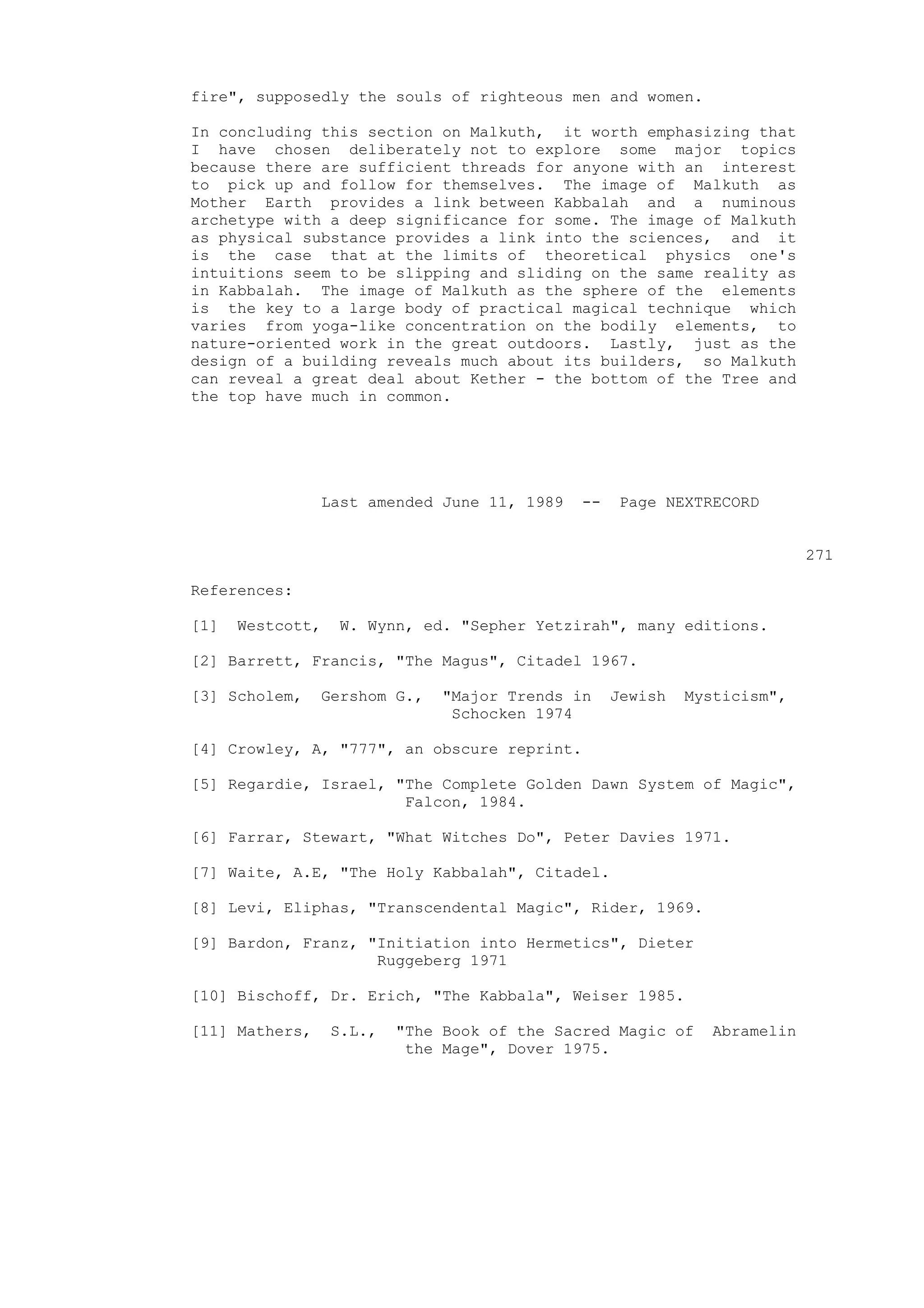 fire", supposedly the souls of righteous men and women.

In concluding this section on Malkuth, it worth emphasizing that I have chosen deliberately not to explore some major topics because there are sufficient threads for anyone with an interest to pick up and follow for themselves. The image of Malkuth as Mother Earth provides a link between Kabbalah and a numinous archetype with a deep significance for some. The image of Malkuth as physical substance provides a link into the sciences, and it is the case that at the limits of theoretical physics one's intuitions seem to be slipping and sliding on the same reality as in Kabbalah. The image of Malkuth as the sphere of the elements is the key to a large body of practical magical technique which varies from yoga-like concentration on the bodily elements, to nature-oriented work in the great outdoors. Lastly, just as the design of a building reveals much about its builders, so Malkuth can reveal a great deal about Kether - the bottom of the Tree and the top have much in common.

Last amended June 11, 1989 -- Page NEXTRECORD

271

References:

[1] Westcott, W. Wynn, ed. "Sepher Yetzirah", many editions.

[2] Barrett, Francis, "The Magus", Citadel 1967.

[3] Scholem, Gershom G., "Major Trends in Jewish Mysticism", Schocken 1974

[4] Crowley, A, "777", an obscure reprint.

[5] Regardie, Israel, "The Complete Golden Dawn System of Magic", Falcon, 1984.

[6] Farrar, Stewart, "What Witches Do", Peter Davies 1971.

[7] Waite, A.E, "The Holy Kabbalah", Citadel.

[8] Levi, Eliphas, "Transcendental Magic", Rider, 1969.

[9] Bardon, Franz, "Initiation into Hermetics", Dieter Ruggeberg 1971

[10] Bischoff, Dr. Erich, "The Kabbala", Weiser 1985.

[11] Mathers, S.L., "The Book of the Sacred Magic of Abramelin the Mage", Dover 1975.